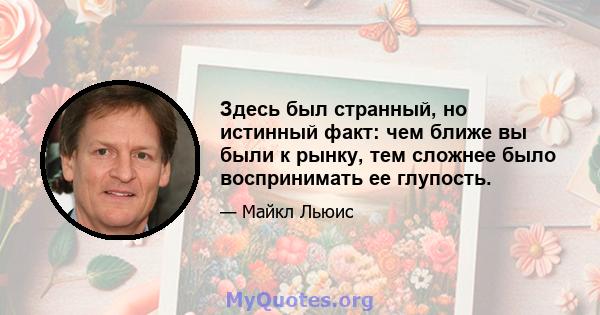 Здесь был странный, но истинный факт: чем ближе вы были к рынку, тем сложнее было воспринимать ее глупость.

— Майкл Льюис

MyQuotes.org